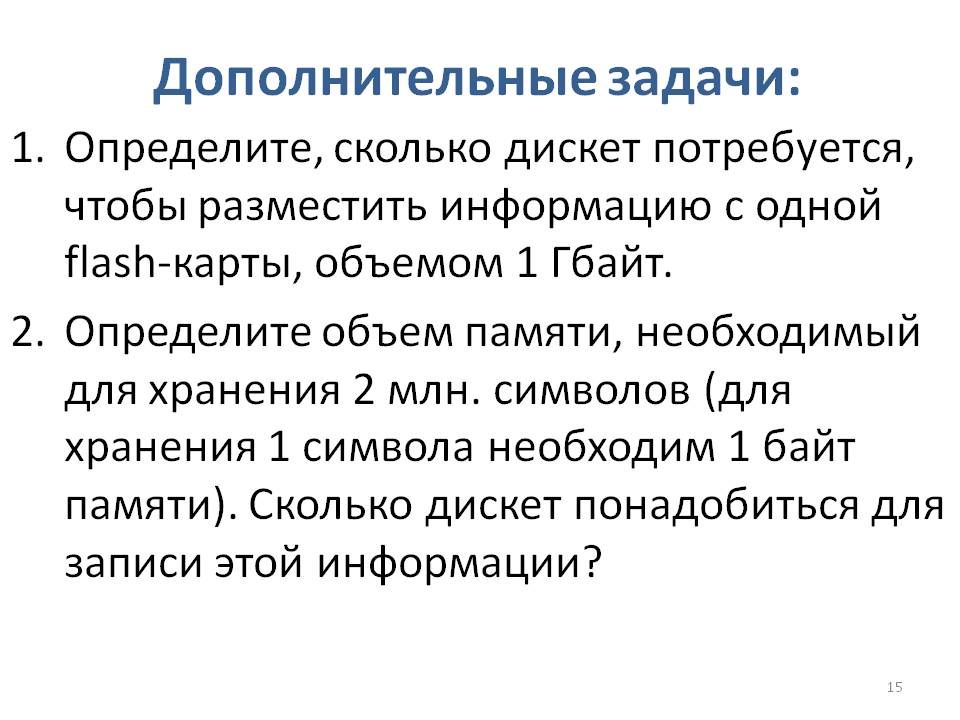 Дополнительные задачи:

1. Определите, сколько дискет потребуется, чтобы разместить информацию с одной flash-карты, объемом 1 Гбайт.

2. Определите объем памяти, необходимый для хранения 2 млн. символов (для хранения 1 символа необходим 1 байт памяти). Сколько дискет понадобиться для записи этой информации?

15